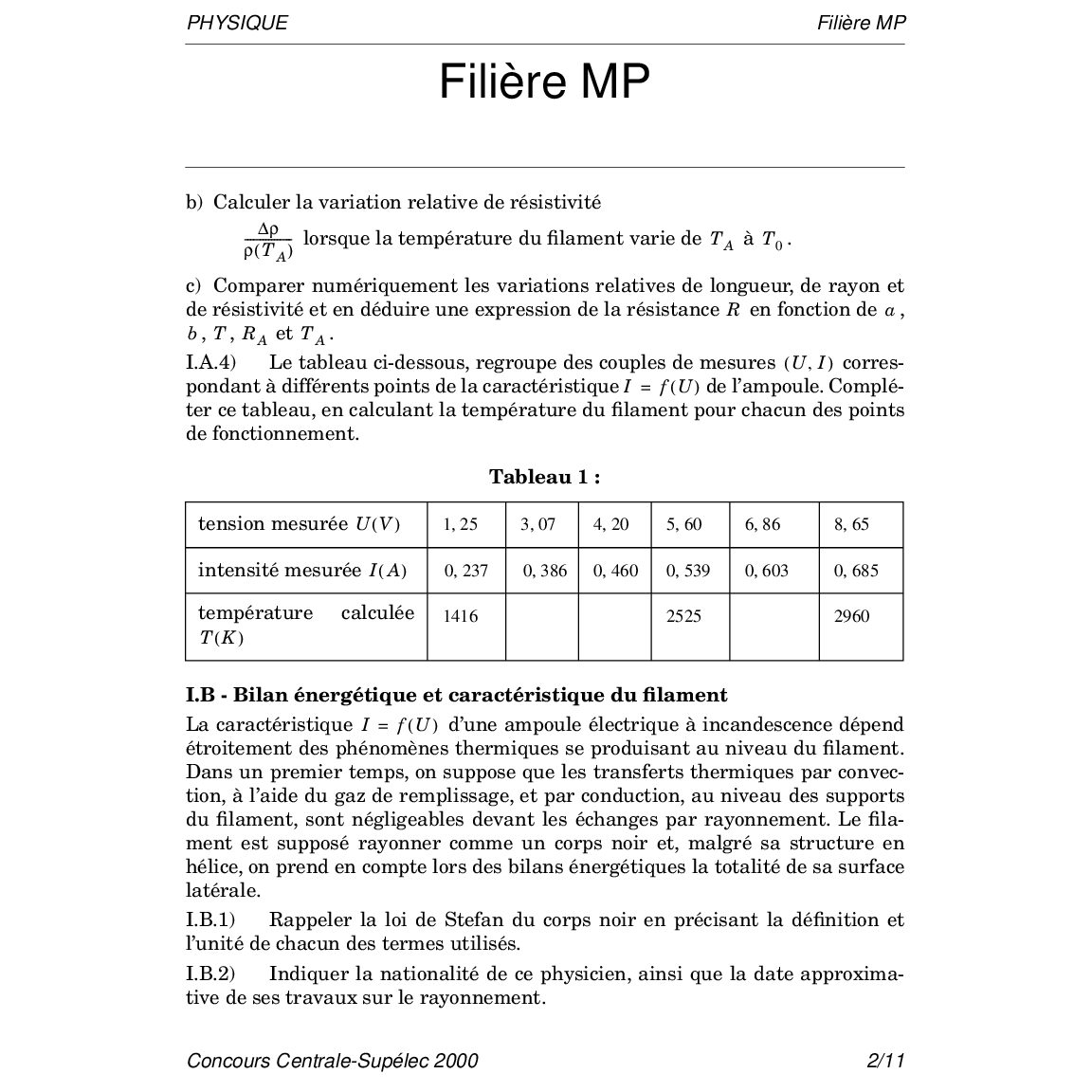 PHYSIQUE Filière MP

Filière MP

b) Calculer la variation relative de résistivité

$\frac{\Delta\rho}{\rho(T_A)}$ lorsque la température du filament varie de $T_A$ à $T_0$.

c) Comparer numériquement les variations relatives de longueur, de rayon et de résistivité et en déduire une expression de la résistance $R$ en fonction de $a$, $b$, $T$, $R_A$ et $T_A$.

I.A.4) Le tableau ci-dessous, regroupe des couples de mesures $(U, I)$ correspondant à différents points de la caractéristique $I = f(U)$ de l'ampoule. Compléter ce tableau, en calculant la température du filament pour chacun des points de fonctionnement.

Tableau 1 :

| tension mesurée $U(V)$ | 1, 25 | 3, 07 | 4, 20 | 5, 60 | 6, 86 | 8, 65 |
|---|---|---|---|---|---|---|
| intensité mesurée $I(A)$ | 0, 237 | 0, 386 | 0, 460 | 0, 539 | 0, 603 | 0, 685 |
| température calculée $T(K)$ | 1416 | | | 2525 | | 2960 |

I.B - Bilan énergétique et caractéristique du filament

La caractéristique $I = f(U)$ d'une ampoule électrique à incandescence dépend étroitement des phénomènes thermiques se produisant au niveau du filament. Dans un premier temps, on suppose que les transferts thermiques par convection, à l'aide du gaz de remplissage, et par conduction, au niveau des supports du filament, sont négligeables devant les échanges par rayonnement. Le filament est supposé rayonner comme un corps noir et, malgré sa structure en hélice, on prend en compte lors des bilans énergétiques la totalité de sa surface latérale.

I.B.1) Rappeler la loi de Stefan du corps noir en précisant la définition et l'unité de chacun des termes utilisés.

I.B.2) Indiquer la nationalité de ce physicien, ainsi que la date approximative de ses travaux sur le rayonnement.

Concours Centrale-Supélec 2000 2/11